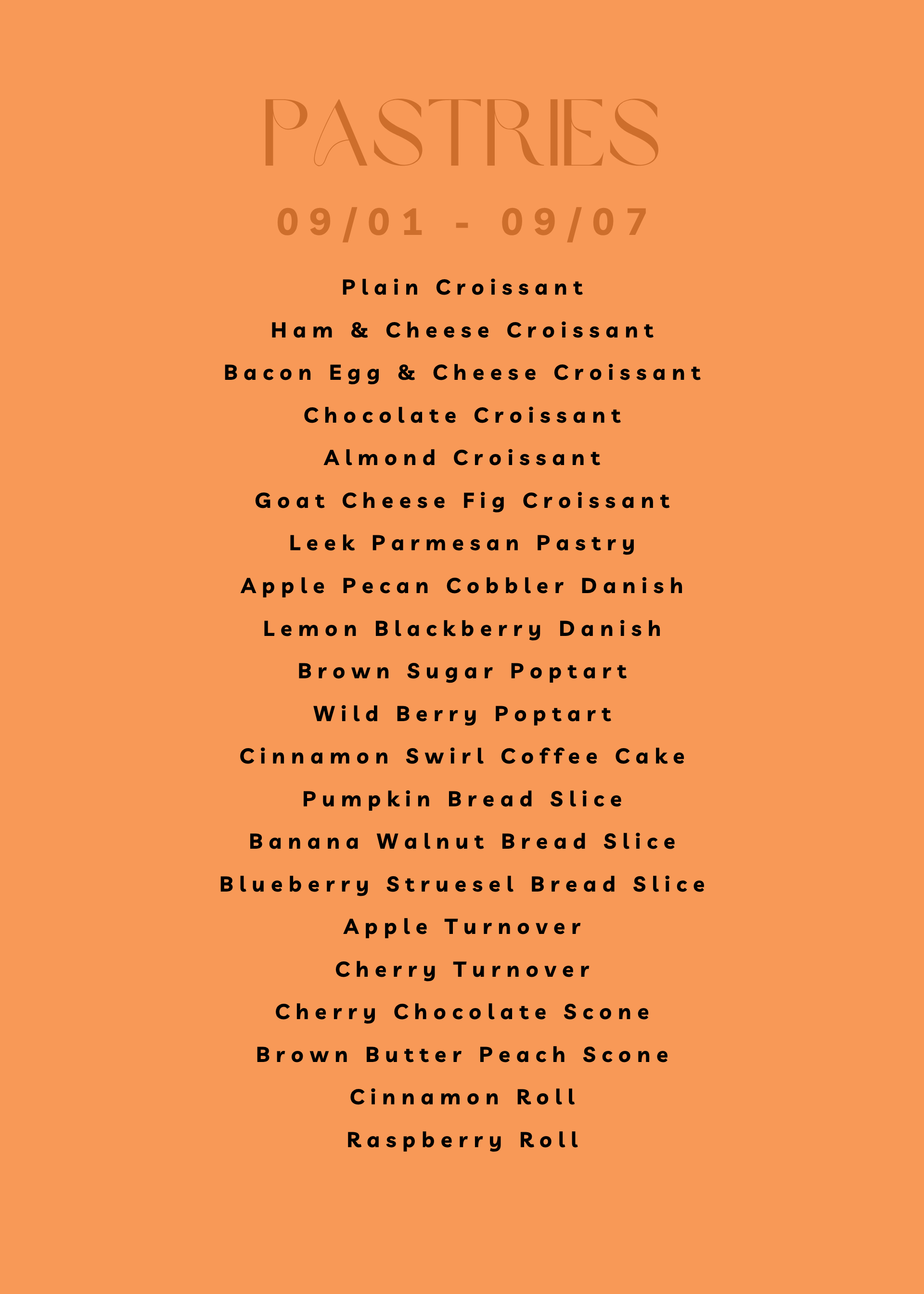 PASTRIES

09/01 - 09/07

Plain Croissant

Ham & Cheese Croissant

Bacon Egg & Cheese Croissant

Chocolate Croissant

Almond Croissant

Goat Cheese Fig Croissant

Leek Parmesan Pastry

Apple Pecan Cobbler Danish

Lemon Blackberry Danish

Brown Sugar Poptart

Wild Berry Poptart

Cinnamon Swirl Coffee Cake

Pumpkin Bread Slice

Banana Walnut Bread Slice

Blueberry Struesel Bread Slice

Apple Turnover

Cherry Turnover

Cherry Chocolate Scone

Brown Butter Peach Scone

Cinnamon Roll

Raspberry Roll